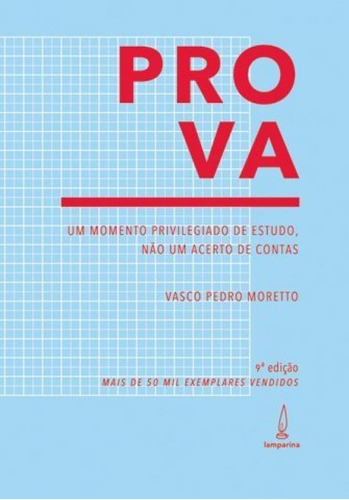 PRO
VA

UM MOMENTO PRIVILEGIADO DE ESTUDO, NÃO UM ACERTO DE CONTAS

VASCO PEDRO MORETTO

9ª edição
MAIS DE 50 MIL EXEMPLARES VENDIDOS

lamparina